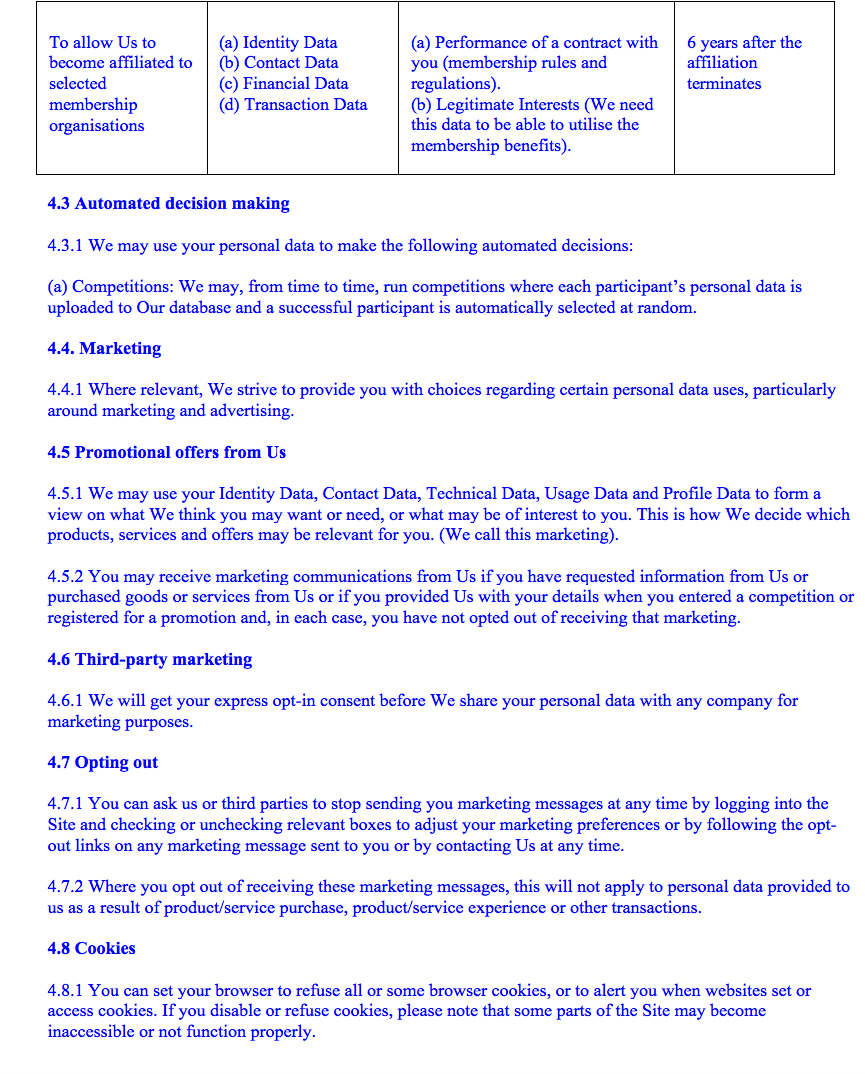 | To allow Us to become affiliated to selected membership organisations | (a) Identity Data (b) Contact Data (c) Financial Data (d) Transaction Data | (a) Performance of a contract with you (membership rules and regulations). (b) Legitimate Interests (We need this data to be able to utilise the membership benefits). | 6 years after the affiliation terminates |
|---|---|---|---|

4.3 Automated decision making

4.3.1 We may use your personal data to make the following automated decisions:

(a) Competitions: We may, from time to time, run competitions where each participant's personal data is uploaded to Our database and a successful participant is automatically selected at random.

4.4. Marketing

4.4.1 Where relevant, We strive to provide you with choices regarding certain personal data uses, particularly around marketing and advertising.

4.5 Promotional offers from Us

4.5.1 We may use your Identity Data, Contact Data, Technical Data, Usage Data and Profile Data to form a view on what We think you may want or need, or what may be of interest to you. This is how We decide which products, services and offers may be relevant for you. (We call this marketing).

4.5.2 You may receive marketing communications from Us if you have requested information from Us or purchased goods or services from Us or if you provided Us with your details when you entered a competition or registered for a promotion and, in each case, you have not opted out of receiving that marketing.

4.6 Third-party marketing

4.6.1 We will get your express opt-in consent before We share your personal data with any company for marketing purposes.

4.7 Opting out

4.7.1 You can ask us or third parties to stop sending you marketing messages at any time by logging into the Site and checking or unchecking relevant boxes to adjust your marketing preferences or by following the opt-out links on any marketing message sent to you or by contacting Us at any time.

4.7.2 Where you opt out of receiving these marketing messages, this will not apply to personal data provided to us as a result of product/service purchase, product/service experience or other transactions.

4.8 Cookies

4.8.1 You can set your browser to refuse all or some browser cookies, or to alert you when websites set or access cookies. If you disable or refuse cookies, please note that some parts of the Site may become inaccessible or not function properly.